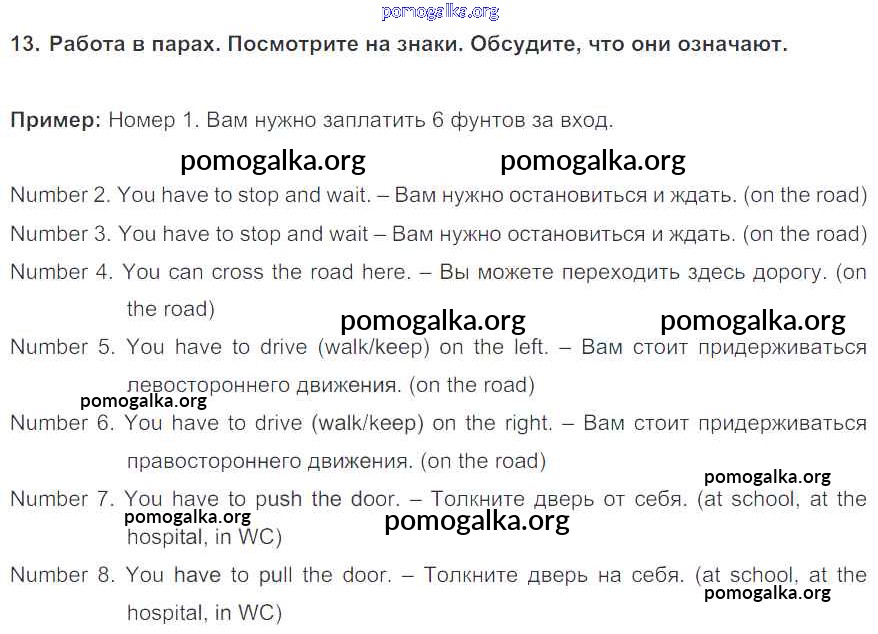 13. Работа в парах. Посмотрите на знаки. Обсудите, что они означают.

Пример: Номер 1. Вам нужно заплатить 6 фунтов за вход.

Number 2. You have to stop and wait. – Вам нужно остановиться и ждать. (on the road)

Number 3. You have to stop and wait – Вам нужно остановиться и ждать. (on the road)

Number 4. You can cross the road here. – Вы можете переходить здесь дорогу. (on the road)

Number 5. You have to drive (walk/keep) on the left. – Вам стоит придерживаться левостороннего движения. (on the road)

Number 6. You have to drive (walk/keep) on the right. – Вам стоит придерживаться правостороннего движения. (on the road)

Number 7. You have to push the door. – Толкните дверь от себя. (at school, at the hospital, in WC)

Number 8. You have to pull the door. – Толкните дверь на себя. (at school, at the hospital, in WC)

pomogalka.org